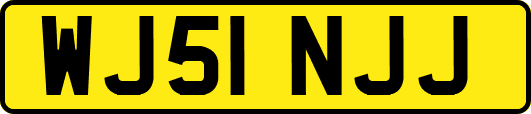 WJ51 NJJ